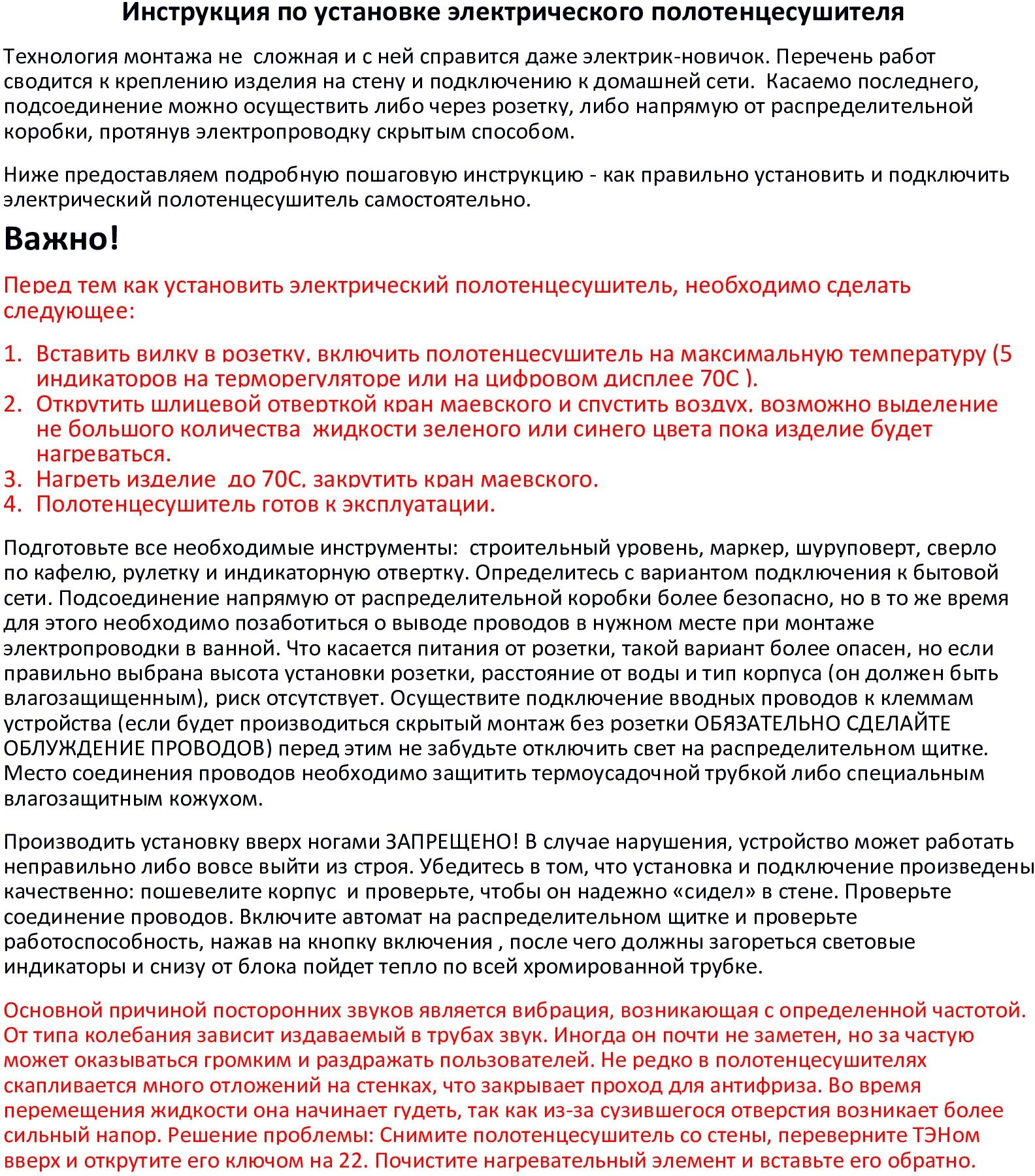 Инструкция по установке электрического полотенцесушителя

Технология монтажа не сложная и с ней справится даже электрик-новичок. Перечень работ сводится к креплению изделия на стену и подключению к домашней сети. Касаемо последнего, подсоединение можно осуществить либо через розетку, либо напрямую от распределительной коробки, протянув электропроводку скрытым способом.

Ниже предоставляем подробную пошаговую инструкцию - как правильно установить и подключить электрический полотенцесушитель самостоятельно.

Важно!

Перед тем как установить электрический полотенцесушитель, необходимо сделать следующее:

1. Вставить вилку в розетку, включить полотенцесушитель на максимальную температуру (5 индикаторов на терморегуляторе или на цифровом дисплее 70С ).
2. Открутить шлицевой отверткой кран маевского и спустить воздух, возможно выделение не большого количества жидкости зеленого или синего цвета пока изделие будет нагреваться.
3. Нагреть изделие до 70С, закрутить кран маевского.
4. Полотенцесушитель готов к эксплуатации.

Подготовьте все необходимые инструменты: строительный уровень, маркер, шуруповерт, сверло по кафелю, рулетку и индикаторную отвертку. Определитесь с вариантом подключения к бытовой сети. Подсоединение напрямую от распределительной коробки более безопасно, но в то же время для этого необходимо позаботиться о выводе проводов в нужном месте при монтаже электропроводки в ванной. Что касается питания от розетки, такой вариант более опасен, но если правильно выбрана высота установки розетки, расстояние от воды и тип корпуса (он должен быть влагозащищенным), риск отсутствует. Осуществите подключение вводных проводов к клеммам устройства (если будет производиться скрытый монтаж без розетки ОБЯЗАТЕЛЬНО СДЕЛАЙТЕ ОБЛУЖДЕНИЕ ПРОВОДОВ) перед этим не забудьте отключить свет на распределительном щитке. Место соединения проводов необходимо защитить термоусадочной трубкой либо специальным влагозащитным кожухом.

Производить установку вверх ногами ЗАПРЕЩЕНО! В случае нарушения, устройство может работать неправильно либо вовсе выйти из строя. Убедитесь в том, что установка и подключение произведены качественно: пошевелите корпус и проверьте, чтобы он надежно «сидел» в стене. Проверьте соединение проводов. Включите автомат на распределительном щитке и проверьте работоспособность, нажав на кнопку включения , после чего должны загореться световые индикаторы и снизу от блока пойдет тепло по всей хромированной трубке.

Основной причиной посторонних звуков является вибрация, возникающая с определенной частотой. От типа колебания зависит издаваемый в трубах звук. Иногда он почти не заметен, но за частую может оказываться громким и раздражать пользователей. Не редко в полотенцесушителях скапливается много отложений на стенках, что закрывает проход для антифриза. Во время перемещения жидкости она начинает гудеть, так как из-за сузившегося отверстия возникает более сильный напор. Решение проблемы: Снимите полотенцесушитель со стены, переверните ТЭНом вверх и открутите его ключом на 22. Почистите нагревательный элемент и вставьте его обратно.